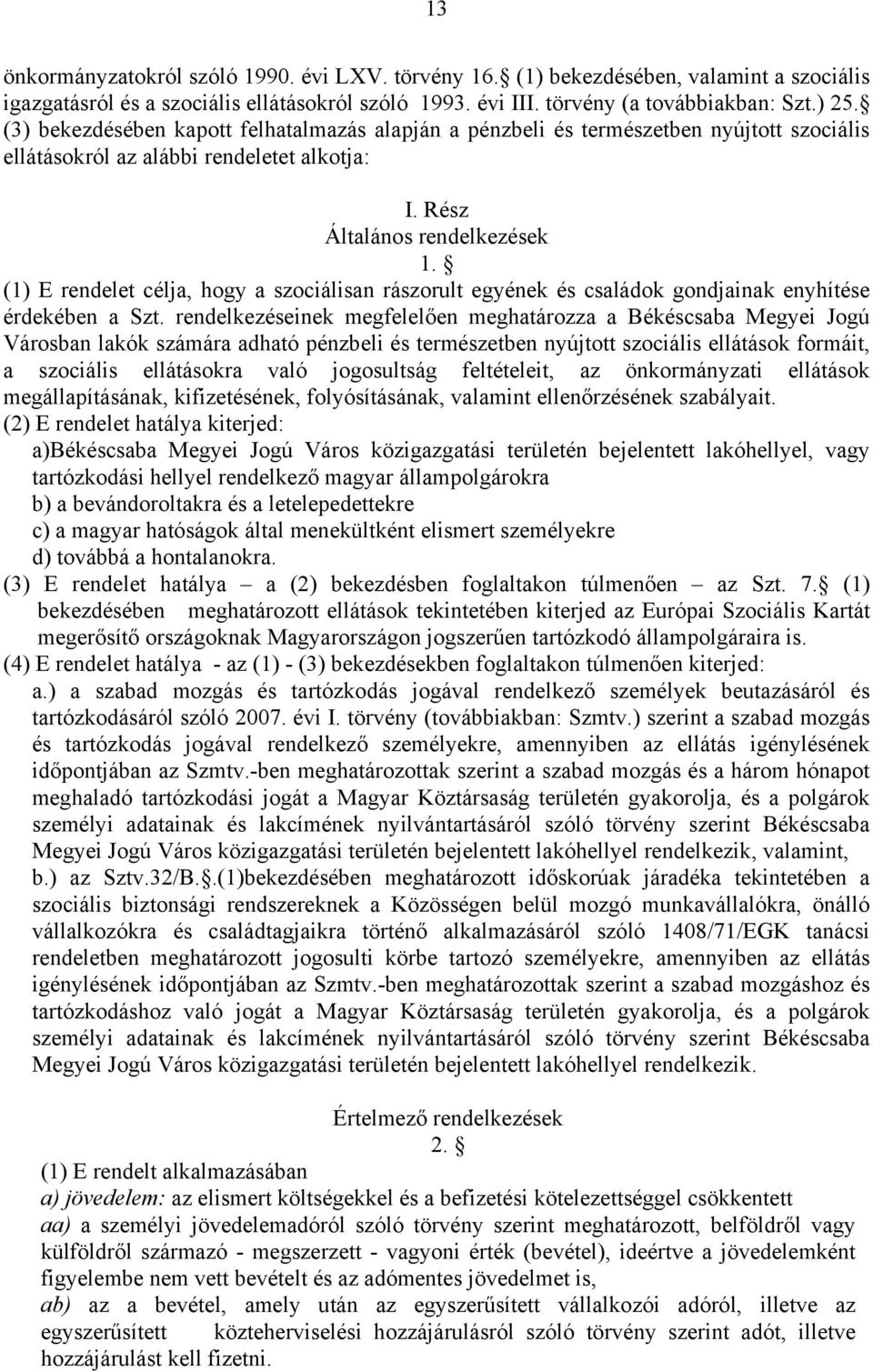 13

önkormányzatokról szóló 1990. évi LXV. törvény 16. (1) bekezdésében, valamint a szociális igazgatásról és a szociális ellátásokról szóló 1993. évi III. törvény (a továbbiakban: Szt.) 25. (3) bekezdésében kapott felhatalmazás alapján a pénzbeli és természetben nyújtott szociális ellátásokról az alábbi rendeletet alkotja:

I. Rész
Általános rendelkezések
1. 
(1) E rendelet célja, hogy a szociálisan rászorult egyének és családok gondjainak enyhítése érdekében a Szt. rendelkezéseinek megfelelően meghatározza a Békéscsaba Megyei Jogú Városban lakók számára adható pénzbeli és természetben nyújtott szociális ellátások formáit, a szociális ellátásokra való jogosultság feltételeit, az önkormányzati ellátások megállapításának, kifizetésének, folyósításának, valamint ellenőrzésének szabályait.
(2) E rendelet hatálya kiterjed:
a)Békéscsaba Megyei Jogú Város közigazgatási területén bejelentett lakóhellyel, vagy tartózkodási hellyel rendelkező magyar állampolgárokra
b) a bevándoroltakra és a letelepedettekre
c) a magyar hatóságok által menekültként elismert személyekre
d) továbbá a hontalanokra.
(3) E rendelet hatálya – a (2) bekezdésben foglaltakon túlmenően – az Szt. 7. (1) bekezdésében meghatározott ellátások tekintetében kiterjed az Európai Szociális Kartát megerősítő országoknak Magyarországon jogszerűen tartózkodó állampolgáraira is.
(4) E rendelet hatálya - az (1) - (3) bekezdésekben foglaltakon túlmenően kiterjed:
a.) a szabad mozgás és tartózkodás jogával rendelkező személyek beutazásáról és tartózkodásáról szóló 2007. évi I. törvény (továbbiakban: Szmtv.) szerint a szabad mozgás és tartózkodás jogával rendelkező személyekre, amennyiben az ellátás igénylésének időpontjában az Szmtv.-ben meghatározottak szerint a szabad mozgás és a három hónapot meghaladó tartózkodási jogát a Magyar Köztársaság területén gyakorolja, és a polgárok személyi adatainak és lakcímének nyilvántartásáról szóló törvény szerint Békéscsaba Megyei Jogú Város közigazgatási területén bejelentett lakóhellyel rendelkezik, valamint,
b.) az Sztv.32/B..(1)bekezdésében meghatározott időskorúak járadéka tekintetében a szociális biztonsági rendszereknek a Közösségen belül mozgó munkavállalókra, önálló vállalkozókra és családtagjaikra történő alkalmazásáról szóló 1408/71/EGK tanácsi rendeletben meghatározott jogosulti körbe tartozó személyekre, amennyiben az ellátás igénylésének időpontjában az Szmtv.-ben meghatározottak szerint a szabad mozgáshoz és tartózkodáshoz való jogát a Magyar Köztársaság területén gyakorolja, és a polgárok személyi adatainak és lakcímének nyilvántartásáról szóló törvény szerint Békéscsaba Megyei Jogú Város közigazgatási területén bejelentett lakóhellyel rendelkezik.

Értelmező rendelkezések
2. 
(1) E rendelt alkalmazásában
a) jövedelem: az elismert költségekkel és a befizetési kötelezettséggel csökkentett
aa) a személyi jövedelemadóról szóló törvény szerint meghatározott, belföldről vagy külföldről származó - megszerzett - vagyoni érték (bevétel), ideértve a jövedelemként figyelembe nem vett bevételt és az adómentes jövedelmet is,
ab) az a bevétel, amely után az egyszerűsített vállalkozói adóról, illetve az egyszerűsített közteherviselési hozzájárulásról szóló törvény szerint adót, illetve hozzájárulást kell fizetni.